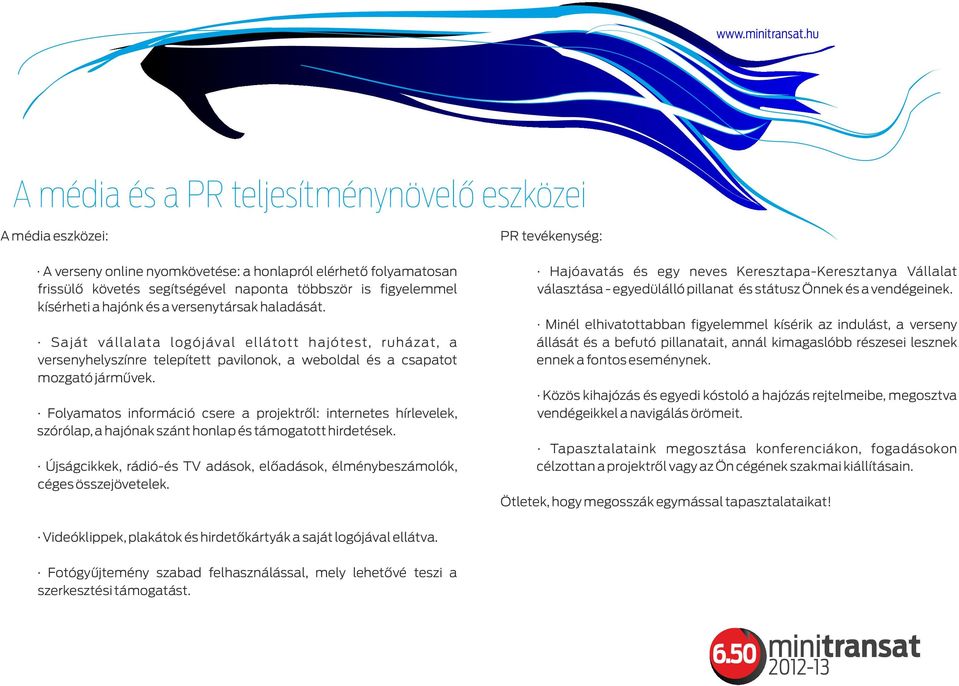 www.minitransat.hu

A média és a PR teljesítménynövelő eszközei

A média eszközei:

· A verseny online nyomkövetése: a honlapról elérhető folyamatosan frissülő követés segítségével naponta többször is figyelemmel kísérheti a hajónk és a versenytársak haladását.

· Saját vállalata logójával ellátott hajótest, ruházat, a versenyhelyszínre telepített pavilonok, a weboldal és a csapatot mozgató járművek.

· Folyamatos információ csere a projektről: internetes hírlevelek, szórólap, a hajónak szánt honlap és támogatott hirdetések.

· Újságcikkek, rádió-és TV adások, előadások, élménybeszámolók, céges összejövetelek.

· Videóklippek, plakátok és hirdetőkártyák a saját logójával ellátva.

· Fotógyűjtemény szabad felhasználással, mely lehetővé teszi a szerkesztési támogatást.

PR tevékenység:

· Hajóavatás és egy neves Keresztapa-Keresztanya Vállalat választása - egyedülálló pillanat és státusz Önnek és a vendégeinek.

· Minél elhivatottabban figyelemmel kísérik az indulást, a verseny állását és a befutó pillanatait, annál kimagaslóbb részesei lesznek ennek a fontos eseménynek.

· Közös kihajózás és egyedi kóstoló a hajózás rejtelmeibe, megosztva vendégeikkel a navigálás örömeit.

· Tapasztalataink megosztása konferenciákon, fogadásokon célzottan a projektről vagy az Ön cégének szakmai kiállításain.

Ötletek, hogy megosszák egymással tapasztalataikat!

6.50 minitransat 2012-13